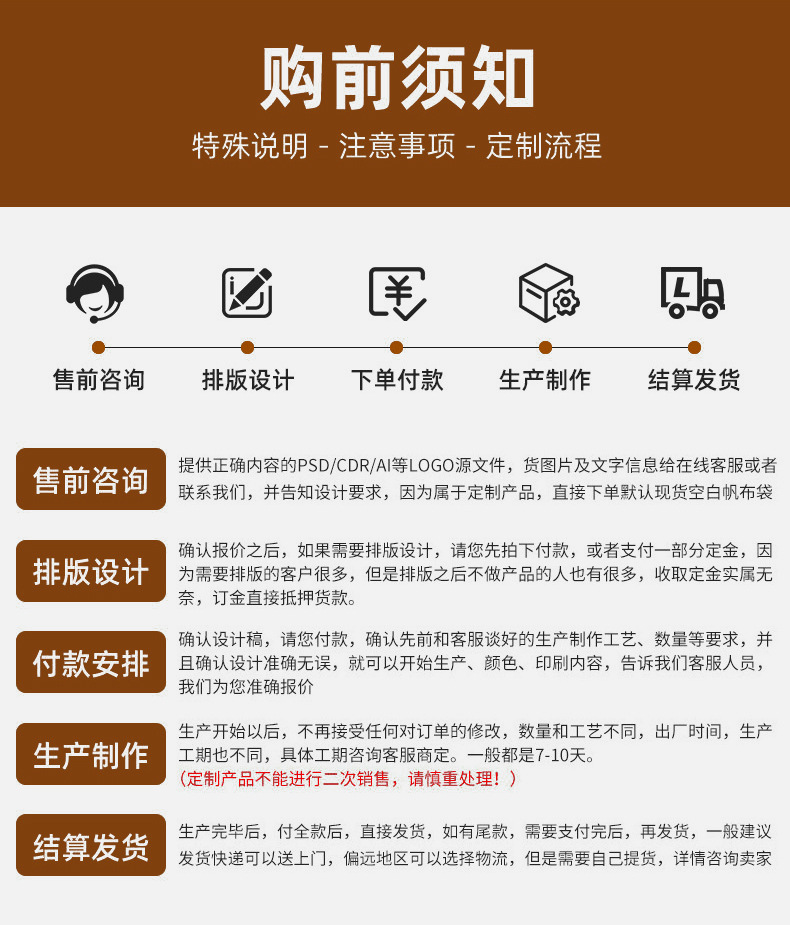 购前须知

特殊说明 - 注意事项 - 定制流程

售前咨询

排版设计

下单付款

生产制作

结算发货

售前咨询

提供正确内容的PSD/CDR/AI等LOGO源文件，货图片及文字信息给在线客服或者联系我们，并告知设计要求，因为属于定制产品，直接下单默认现货空白帆布袋

排版设计

确认报价之后，如果需要排版设计，请您先拍下付款，或者支付一部分定金，因为需要排版的客户很多，但是排版之后不做产品的人也有很多，收取定金实属无奈，订金直接抵押货款。

付款安排

确认设计稿，请您付款，确认先前和客服谈好的生产制作工艺、数量等要求，并且确认设计准确无误，就可以开始生产、颜色、印刷内容，告诉我们客服人员，我们为您准确报价

生产制作

生产开始以后，不再接受任何对订单的修改，数量和工艺不同，出厂时间，生产工期也不同，具体工期咨询客服商定。一般都是7-10天。
（定制产品不能进行二次销售，请慎重处理！）

结算发货

生产完毕后，付全款后，直接发货，如有尾款，需要支付完后，再发货，一般建议发货快递可以送上门，偏远地区可以选择物流，但是需要自己提货，详情咨询卖家